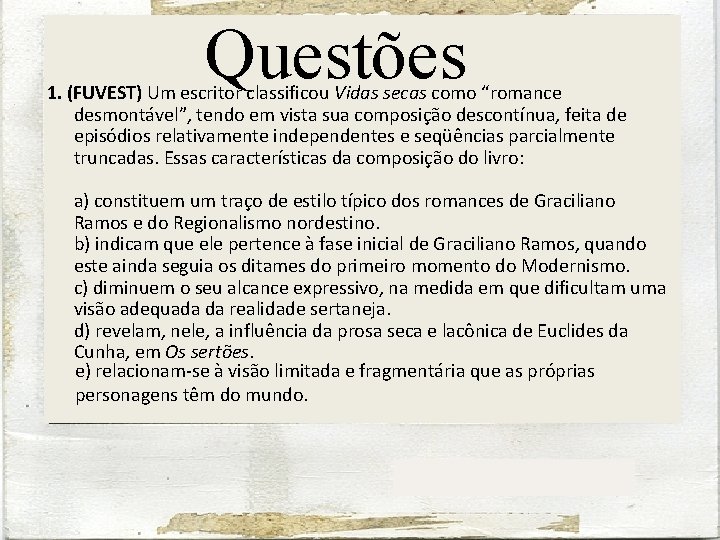 Questões

1. (FUVEST) Um escritor classificou Vidas secas como “romance desmontável”, tendo em vista sua composição descontínua, feita de episódios relativamente independentes e seqüências parcialmente truncadas. Essas características da composição do livro:

a) constituem um traço de estilo típico dos romances de Graciliano Ramos e do Regionalismo nordestino.
b) indicam que ele pertence à fase inicial de Graciliano Ramos, quando este ainda seguia os ditames do primeiro momento do Modernismo.
c) diminuem o seu alcance expressivo, na medida em que dificultam uma visão adequada da realidade sertaneja.
d) revelam, nele, a influência da prosa seca e lacônica de Euclides da Cunha, em Os sertões.
e) relacionam-se à visão limitada e fragmentária que as próprias personagens têm do mundo.